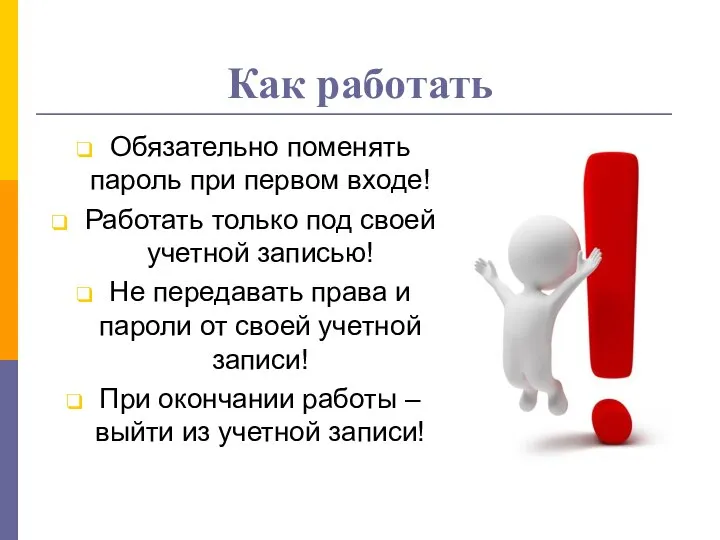 Как работать

Обязательно поменять пароль при первом входе!

Работать только под своей учетной записью!

Не передавать права и пароли от своей учетной записи!

При окончании работы – выйти из учетной записи!